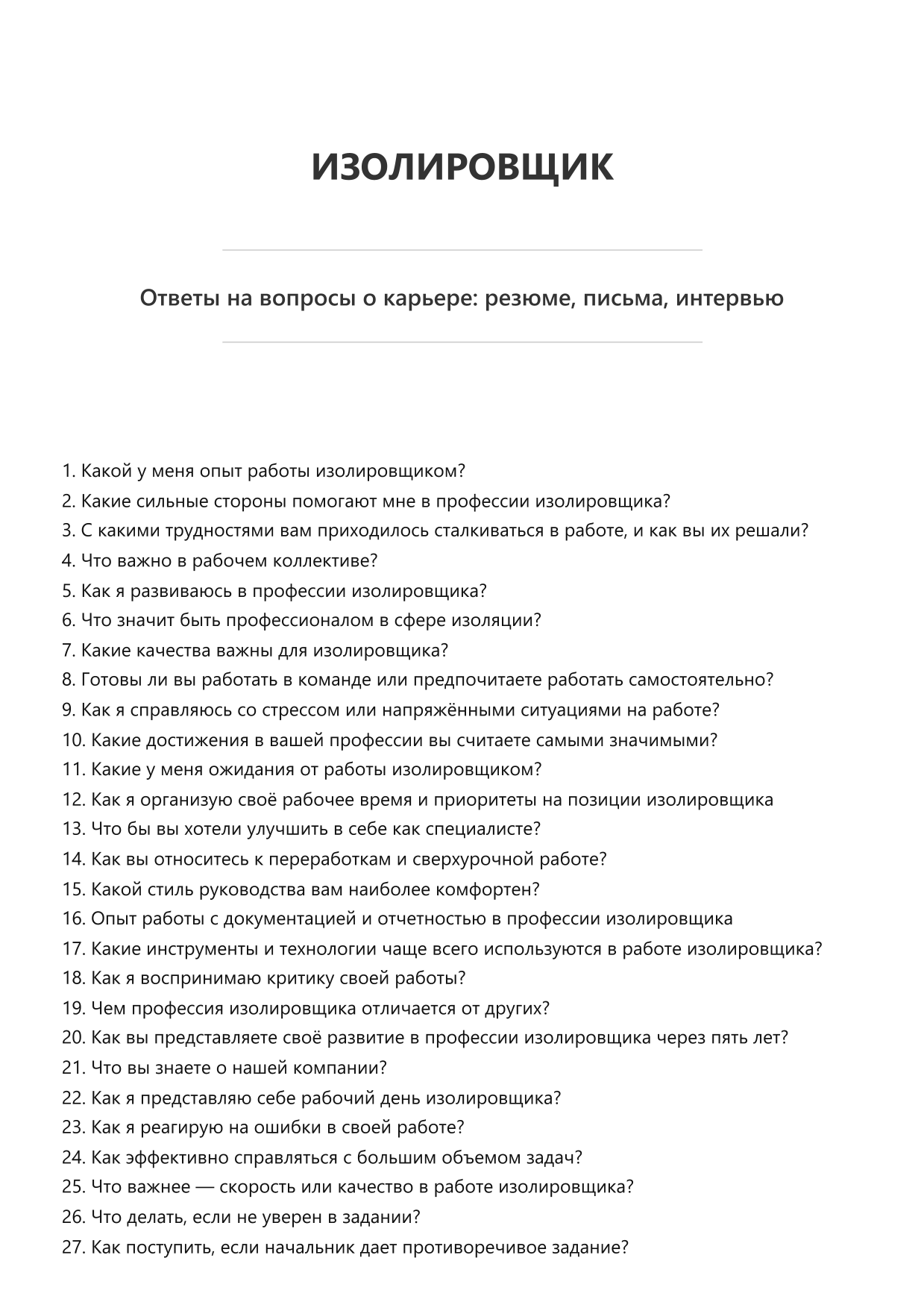 ИЗОЛИРОВЩИК

Ответы на вопросы о карьере: резюме, письма, интервью

1. Какой у меня опыт работы изолировщиком?
2. Какие сильные стороны помогают мне в профессии изолировщика?
3. С какими трудностями вам приходилось сталкиваться в работе, и как вы их решали?
4. Что важно в рабочем коллективе?
5. Как я развиваюсь в профессии изолировщика?
6. Что значит быть профессионалом в сфере изоляции?
7. Какие качества важны для изолировщика?
8. Готовы ли вы работать в команде или предпочитаете работать самостоятельно?
9. Как я справляюсь со стрессом или напряжёнными ситуациями на работе?
10. Какие достижения в вашей профессии вы считаете самыми значимыми?
11. Какие у меня ожидания от работы изолировщиком?
12. Как я организую своё рабочее время и приоритеты на позиции изолировщика
13. Что бы вы хотели улучшить в себе как специалисте?
14. Как вы относитесь к переработкам и сверхурочной работе?
15. Какой стиль руководства вам наиболее комфортен?
16. Опыт работы с документацией и отчетностью в профессии изолировщика
17. Какие инструменты и технологии чаще всего используются в работе изолировщика?
18. Как я воспринимаю критику своей работы?
19. Чем профессия изолировщика отличается от других?
20. Как вы представляете своё развитие в профессии изолировщика через пять лет?
21. Что вы знаете о нашей компании?
22. Как я представляю себе рабочий день изолировщика?
23. Как я реагирую на ошибки в своей работе?
24. Как эффективно справляться с большим объемом задач?
25. Что важнее — скорость или качество в работе изолировщика?
26. Что делать, если не уверен в задании?
27. Как поступить, если начальник дает противоречивое задание?